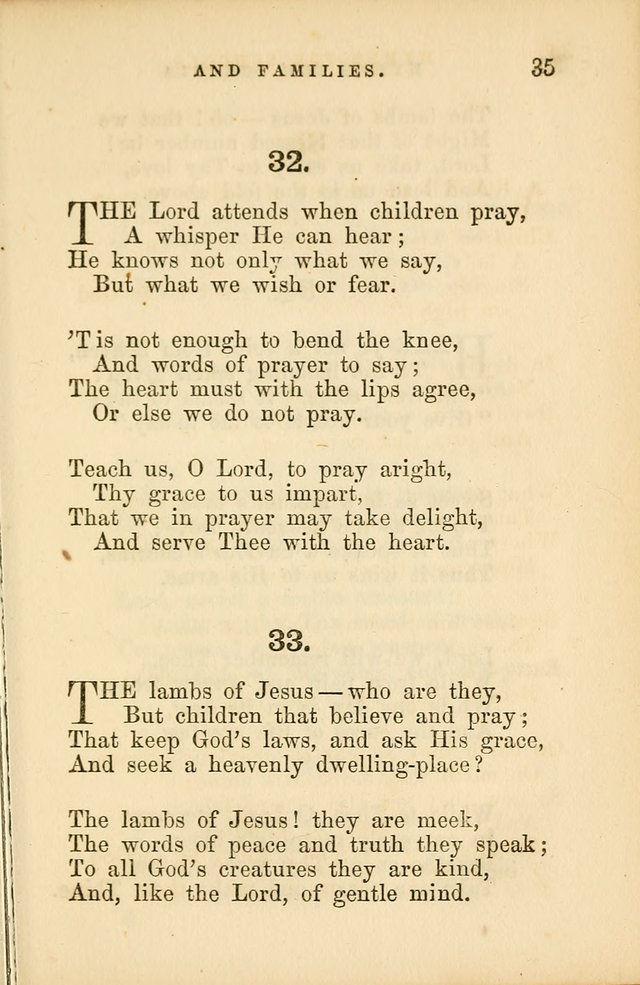 AND FAMILIES. 35

32.

THE Lord attends when children pray,
A whisper He can hear;
He knows not only what we say,
But what we wish or fear.

'T is not enough to bend the knee,
And words of prayer to say;
The heart must with the lips agree,
Or else we do not pray.

Teach us, O Lord, to pray aright,
Thy grace to us impart,
That we in prayer may take delight,
And serve Thee with the heart.

33.

THE lambs of Jesus — who are they,
But children that believe and pray;
That keep God's laws, and ask His grace,
And seek a heavenly dwelling-place?

The lambs of Jesus! they are meek,
The words of peace and truth they speak;
To all God's creatures they are kind,
And, like the Lord, of gentle mind.